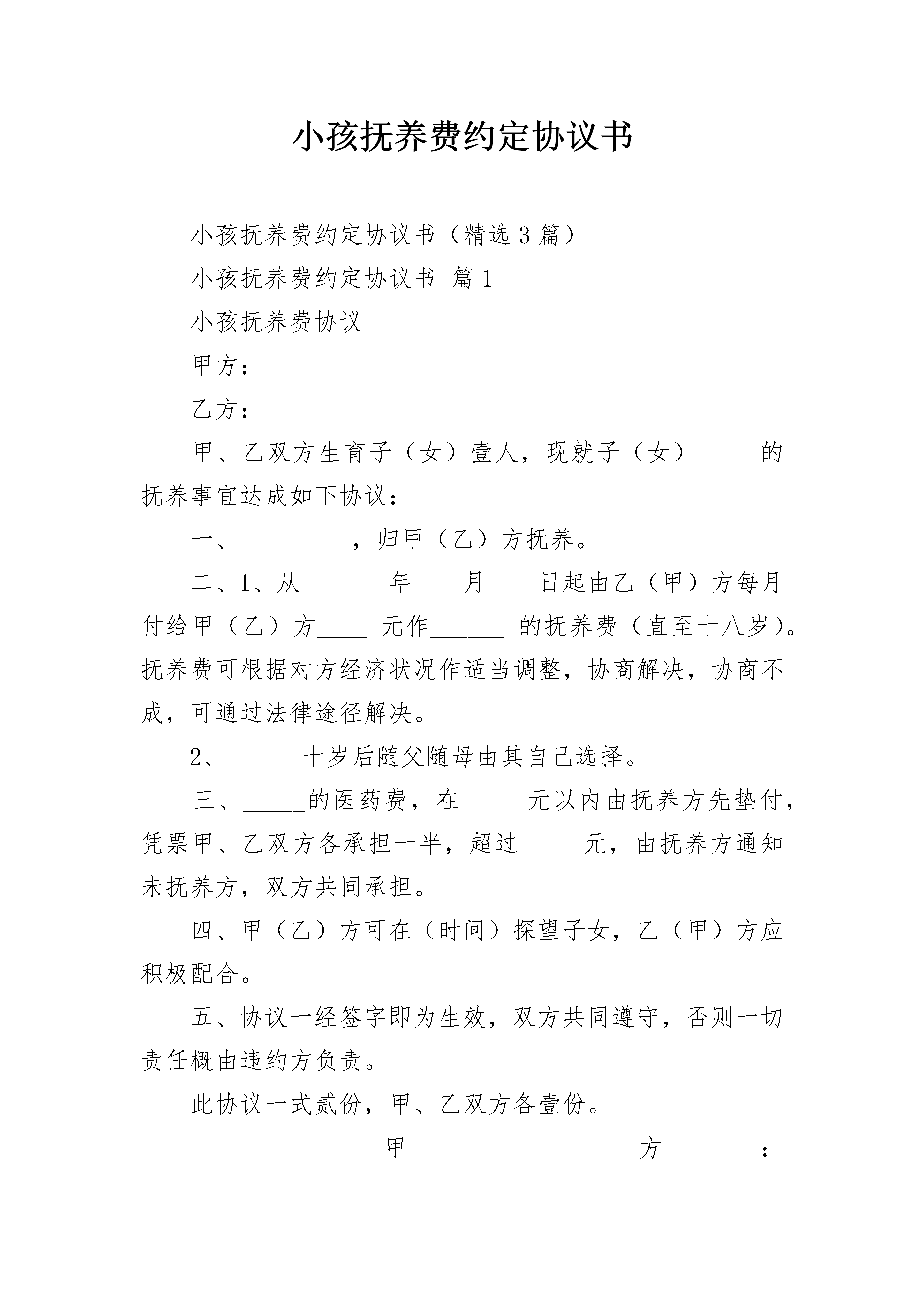 小孩抚养费约定协议书

小孩抚养费约定协议书（精选3篇）

小孩抚养费约定协议书 篇1

小孩抚养费协议

甲方：

乙方：

甲、乙双方生育子（女）壹人，现就子（女）_____的抚养事宜达成如下协议：

一、________ ，归甲（乙）方抚养。

二、1、从______ 年____月____日起由乙（甲）方每月付给甲（乙）方____ 元作______ 的抚养费（直至十八岁）。抚养费可根据对方经济状况作适当调整，协商解决，协商不成，可通过法律途径解决。

2、______十岁后随父随母由其自己选择。

三、_____的医药费，在 元以内由抚养方先垫付，凭票甲、乙双方各承担一半，超过 元，由抚养方通知未抚养方，双方共同承担。

四、甲（乙）方可在（时间）探望子女，乙（甲）方应积极配合。

五、协议一经签字即为生效，双方共同遵守，否则一切责任概由违约方负责。

此协议一式贰份，甲、乙双方各壹份。

甲 方 ：